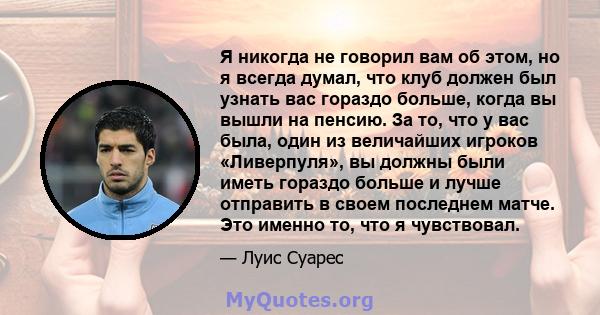 Я никогда не говорил вам об этом, но я всегда думал, что клуб должен был узнать вас гораздо больше, когда вы вышли на пенсию. За то, что у вас была, один из величайших игроков «Ливерпуля», вы должны были иметь гораздо больше и лучше отправить в своем последнем матче. Это именно то, что я чувствовал.

— Луис Суарес

MyQuotes.org